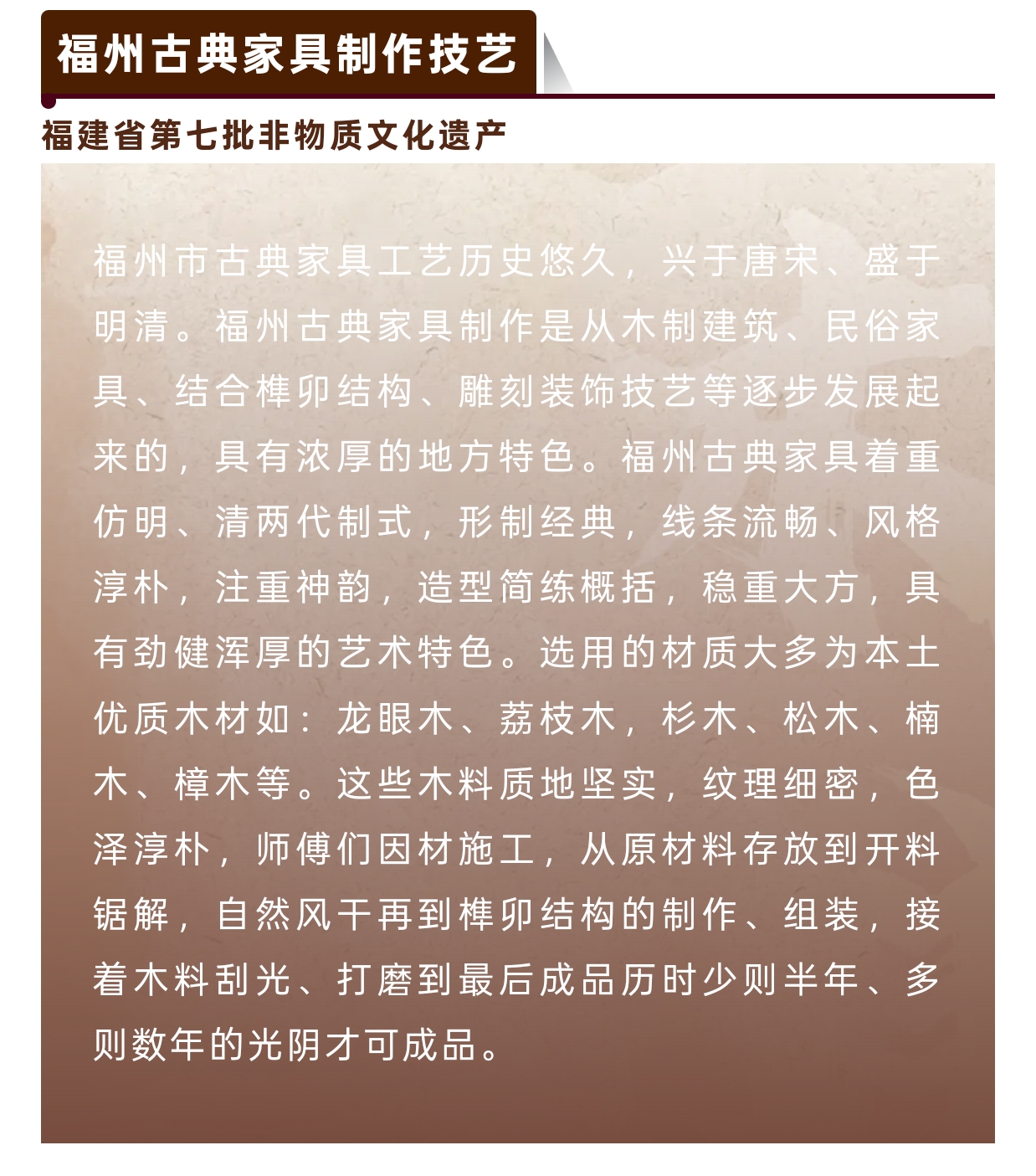 福州古典家具制作技艺

福建省第七批非物质文化遗产

福州市古典家具工艺历史悠久，兴于唐宋、盛于明清。福州古典家具制作是从木制建筑、民俗家具、结合榫卯结构、雕刻装饰技艺等逐步发展起来的，具有浓厚的地方特色。福州古典家具着重仿明、清两代制式，形制经典，线条流畅、风格淳朴，注重神韵，造型简练概括，稳重大方，具有劲健浑厚的艺术特色。选用的材质大多为本土优质木材如：龙眼木、荔枝木，杉木、松木、楠木、樟木等。这些木料质地坚实，纹理细密，色泽淳朴，师傅们因材施工，从原材料存放到开料锯解，自然风干再到榫卯结构的制作、组装，接着木料刮光、打磨到最后成品历时少则半年、多则数年的光阴才可成品。